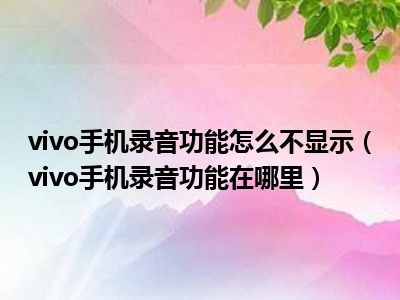 vivo手机录音功能怎么不显示（vivo手机录音功能在哪里）